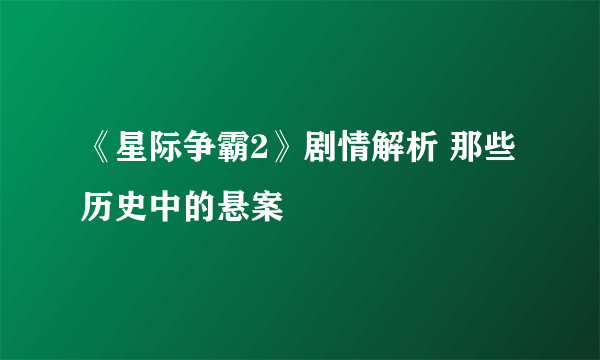 《星际争霸2》剧情解析 那些历史中的悬案